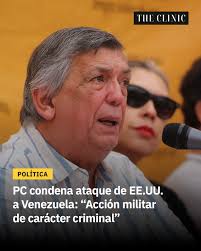 THE CLINIC

POLÍTICA

PC condena ataque de EE.UU. a Venezuela: “Acción militar de carácter criminal”